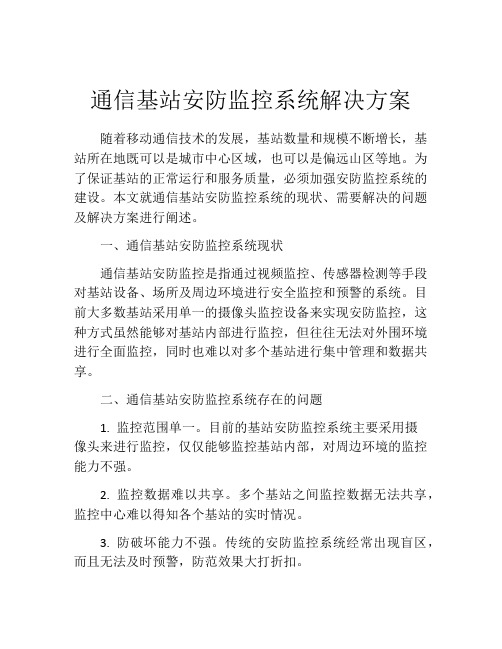 通信基站安防监控系统解决方案

随着移动通信技术的发展，基站数量和规模不断增长，基站所在地既可以是城市中心区域，也可以是偏远山区等地。为了保证基站的正常运行和服务质量，必须加强安防监控系统的建设。本文就通信基站安防监控系统的现状、需要解决的问题及解决方案进行阐述。

一、通信基站安防监控系统现状

通信基站安防监控是指通过视频监控、传感器检测等手段对基站设备、场所及周边环境进行安全监控和预警的系统。目前大多数基站采用单一的摄像头监控设备来实现安防监控，这种方式虽然能够对基站内部进行监控，但往往无法对外围环境进行全面监控，同时也难以对多个基站进行集中管理和数据共享。

二、通信基站安防监控系统存在的问题

1. 监控范围单一。目前的基站安防监控系统主要采用摄像头来进行监控，仅仅能够监控基站内部，对周边环境的监控能力不强。

2. 监控数据难以共享。多个基站之间监控数据无法共享，监控中心难以得知各个基站的实时情况。

3. 防破坏能力不强。传统的安防监控系统经常出现盲区，而且无法及时预警，防范效果大打折扣。